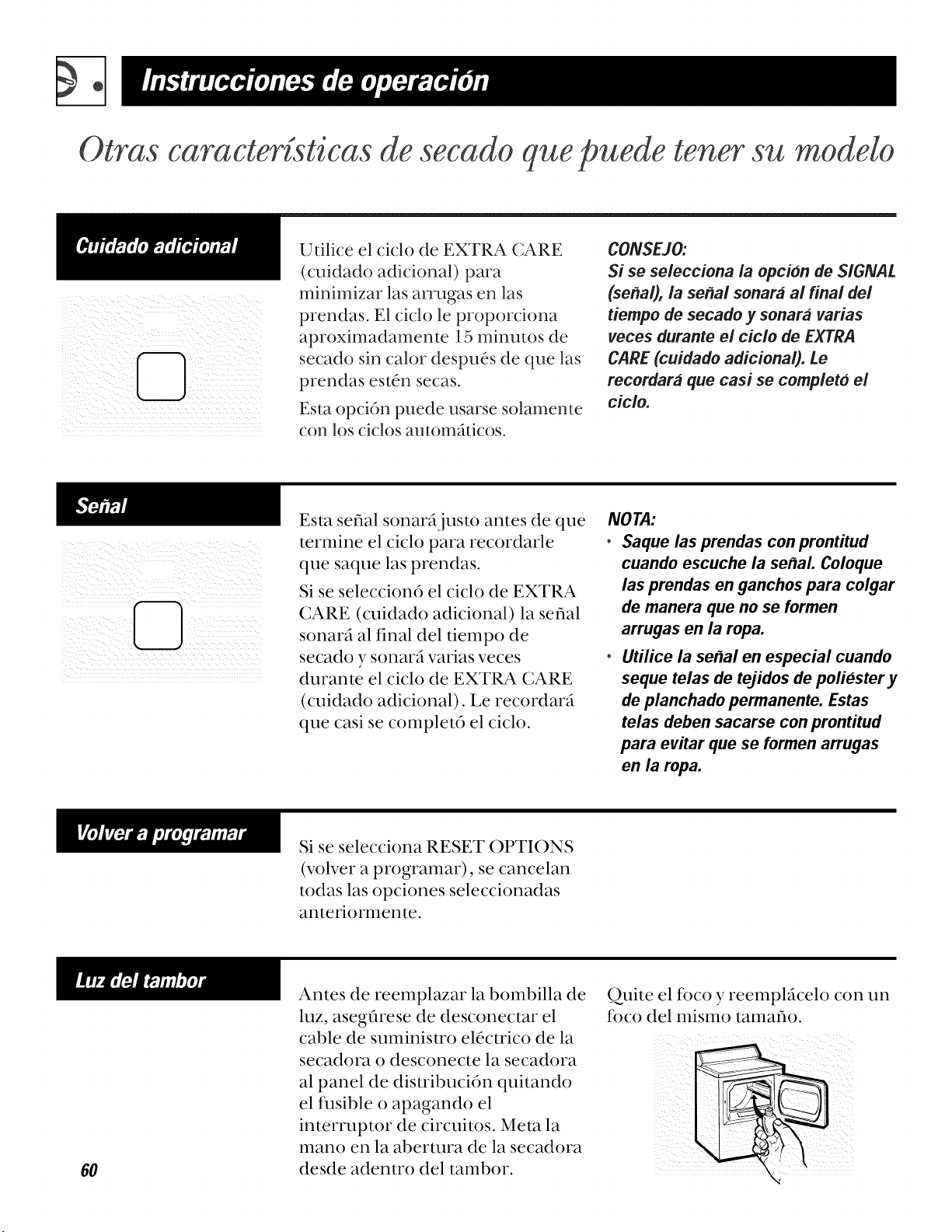 Instrucciones de operación

Otras características de secado que puede tener su modelo

Cuidado adicional

Utilice el ciclo de EXTRA CARE (cuidado adicional) para minimizar las arrugas en las prendas. El ciclo le proporciona aproximadamente 15 minutos de secado sin calor después de que las prendas estén secas.

Esta opción puede usarse solamente con los ciclos automáticos.

CONSEJO:
Si se selecciona la opción de SIGNAL (señal), la señal sonará al final del tiempo de secado y sonará varias veces durante el ciclo de EXTRA CARE (cuidado adicional). Le recordará que casi se completó el ciclo.

Señal

Esta señal sonará justo antes de que termine el ciclo para recordarle que saque las prendas.

Si se seleccionó el ciclo de EXTRA CARE (cuidado adicional) la señal sonará al final del tiempo de secado y sonará varias veces durante el ciclo de EXTRA CARE (cuidado adicional). Le recordará que casi se completó el ciclo.

NOTA:
• Saque las prendas con prontitud cuando escuche la señal. Coloque las prendas en ganchos para colgar de manera que no se formen arrugas en la ropa.
• Utilice la señal en especial cuando seque telas de tejidos de poliéster y de planchado permanente. Estas telas deben sacarse con prontitud para evitar que se formen arrugas en la ropa.

Volver a programar

Si se selecciona RESET OPTIONS (volver a programar), se cancelan todas las opciones seleccionadas anteriormente.

Luz del tambor

Antes de reemplazar la bombilla de luz, asegúrese de desconectar el cable de suministro eléctrico de la secadora o desconecte la secadora al panel de distribución quitando el fusible o apagando el interruptor de circuitos. Meta la mano en la abertura de la secadora desde adentro del tambor.

Quite el foco y reemplácelo con un foco del mismo tamaño.

60